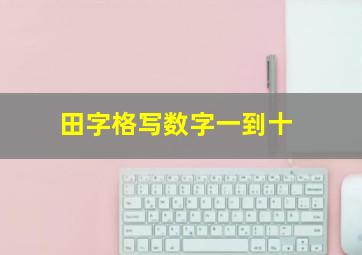 田字格写数字一到十